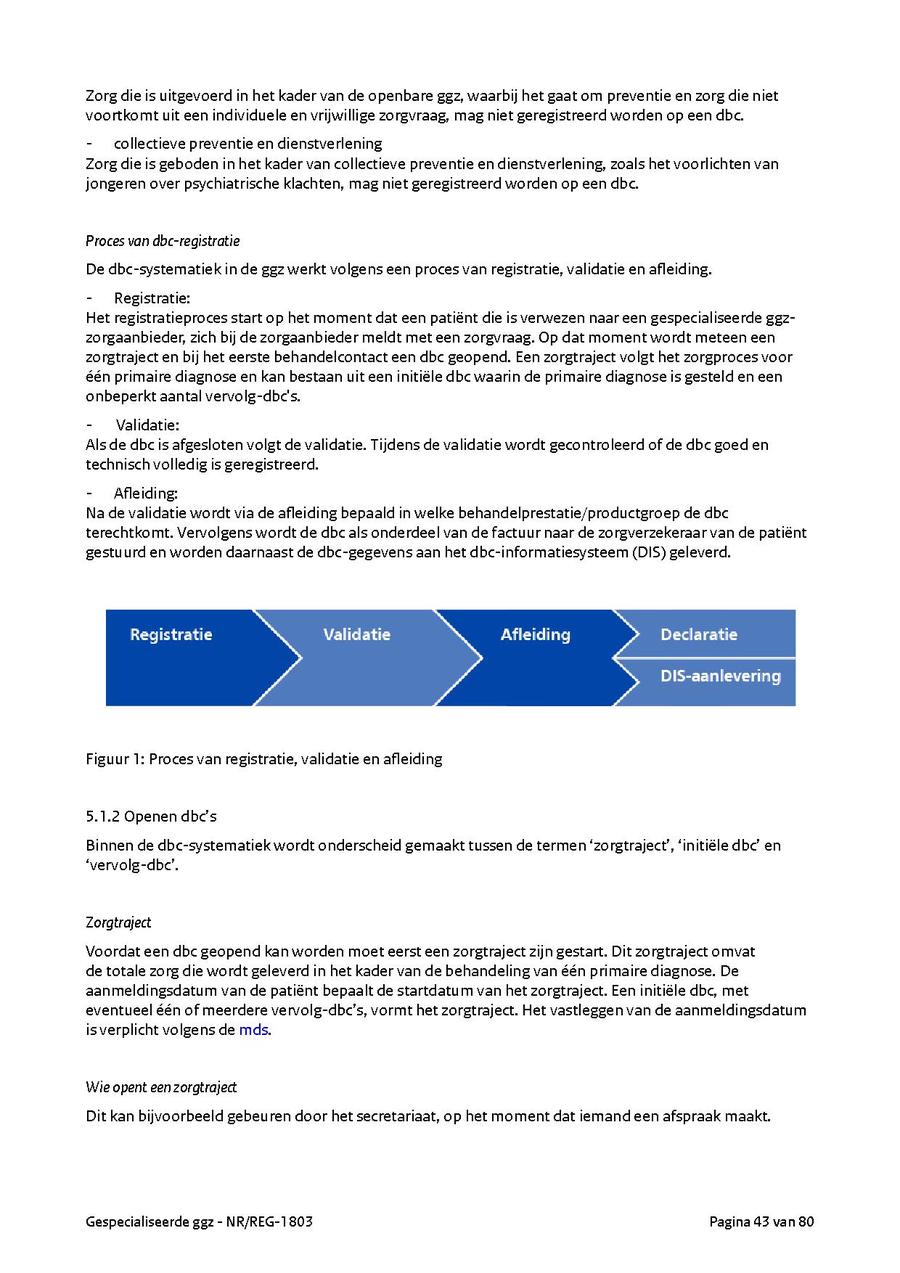 Zorg die is uitgevoerd in het kader van de openbare ggz, waarbij het gaat om preventie en zorg die niet voortkomt uit een individuele en vrijwillige zorgvraag, mag niet geregistreerd worden op een dbc.

- collectieve preventie en dienstverlening
Zorg die is geboden in het kader van collectieve preventie en dienstverlening, zoals het voorlichten van jongeren over psychiatrische klachten, mag niet geregistreerd worden op een dbc.

Proces van dbc-registratie

De dbc-systematiek in de ggz werkt volgens een proces van registratie, validatie en afleiding.

- Registratie:
Het registratieproces start op het moment dat een patiënt die is verwezen naar een gespecialiseerde ggz-zorgaanbieder, zich bij de zorgaanbieder meldt met een zorgvraag. Op dat moment wordt meteen een zorgtraject en bij het eerste behandelcontact een dbc geopend. Een zorgtraject volgt het zorgproces voor één primaire diagnose en kan bestaan uit een initiële dbc waarin de primaire diagnose is gesteld en een onbeperkt aantal vervolg-dbc's.

- Validatie:
Als de dbc is afgesloten volgt de validatie. Tijdens de validatie wordt gecontroleerd of de dbc goed en technisch volledig is geregistreerd.

- Afleiding:
Na de validatie wordt via de afleiding bepaald in welke behandelprestatie/productgroep de dbc terechtkomt. Vervolgens wordt de dbc als onderdeel van de factuur naar de zorgverzekeraar van de patiënt gestuurd en worden daarnaast de dbc-gegevens aan het dbc-informatiesysteem (DIS) geleverd.

Registratie
Validatie
Afleiding
Declaratie
DIS-aanlevering

Figuur 1: Proces van registratie, validatie en afleiding

5.1.2 Openen dbc's

Binnen de dbc-systematiek wordt onderscheid gemaakt tussen de termen 'zorgtraject', 'initiële dbc' en 'vervolg-dbc'.

Zorgtraject

Voordat een dbc geopend kan worden moet eerst een zorgtraject zijn gestart. Dit zorgtraject omvat de totale zorg die wordt geleverd in het kader van de behandeling van één primaire diagnose. De aanmeldingsdatum van de patiënt bepaalt de startdatum van het zorgtraject. Een initiële dbc, met eventueel één of meerdere vervolg-dbc's, vormt het zorgtraject. Het vastleggen van de aanmeldingsdatum is verplicht volgens de mds.

Wie opent een zorgtraject

Dit kan bijvoorbeeld gebeuren door het secretariaat, op het moment dat iemand een afspraak maakt.

Gespecialiseerde ggz - NR/REG-1803
Pagina 43 van 80